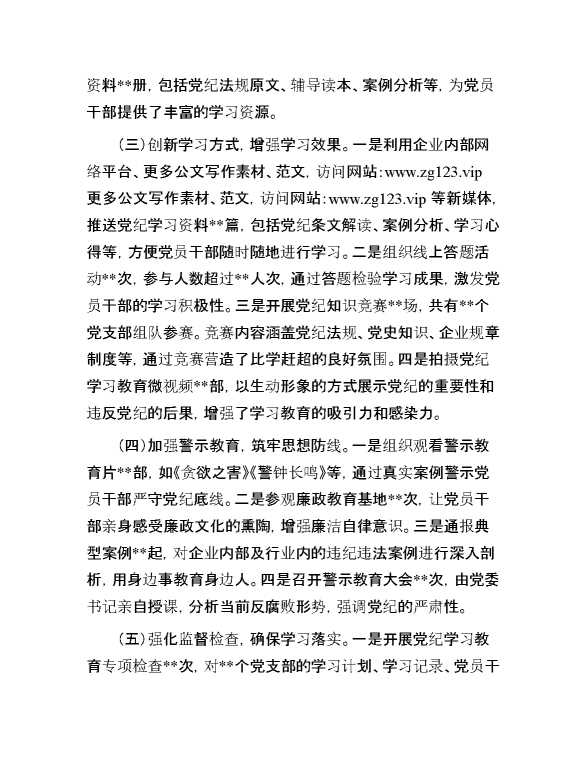 资料**册，包括党纪法规原文、辅导读本、案例分析等，为党员干部提供了丰富的学习资源。

（三）创新学习方式，增强学习效果。一是利用企业内部网络平台、更多公文写作素材、范文，访问网站：www.zg123.vip 更多公文写作素材、范文，访问网站：www.zg123.vip 等新媒体，推送党纪学习资料**篇，包括党纪条文解读、案例分析、学习心得等，方便党员干部随时随地进行学习。二是组织线上答题活动**次，参与人数超过**人次，通过答题检验学习成果，激发党员干部的学习积极性。三是开展党纪知识竞赛**场，共有**个党支部组队参赛。竞赛内容涵盖党纪法规、党史知识、企业规章制度等，通过竞赛营造了比学赶超的良好氛围。四是拍摄党纪学习教育微视频**部，以生动形象的方式展示党纪的重要性和违反党纪的后果，增强了学习教育的吸引力和感染力。

（四）加强警示教育，筑牢思想防线。一是组织观看警示教育片**部，如《贪欲之害》《警钟长鸣》等，通过真实案例警示党员干部严守党纪底线。二是参观廉政教育基地**次，让党员干部亲身感受廉政文化的熏陶，增强廉洁自律意识。三是通报典型案例**起，对企业内部及行业内的违纪违法案例进行深入剖析，用身边事教育身边人。四是召开警示教育大会**次，由党委书记亲自授课，分析当前反腐败形势，强调党纪的严肃性。

（五）强化监督检查，确保学习落实。一是开展党纪学习教育专项检查**次，对**个党支部的学习计划、学习记录、党员干